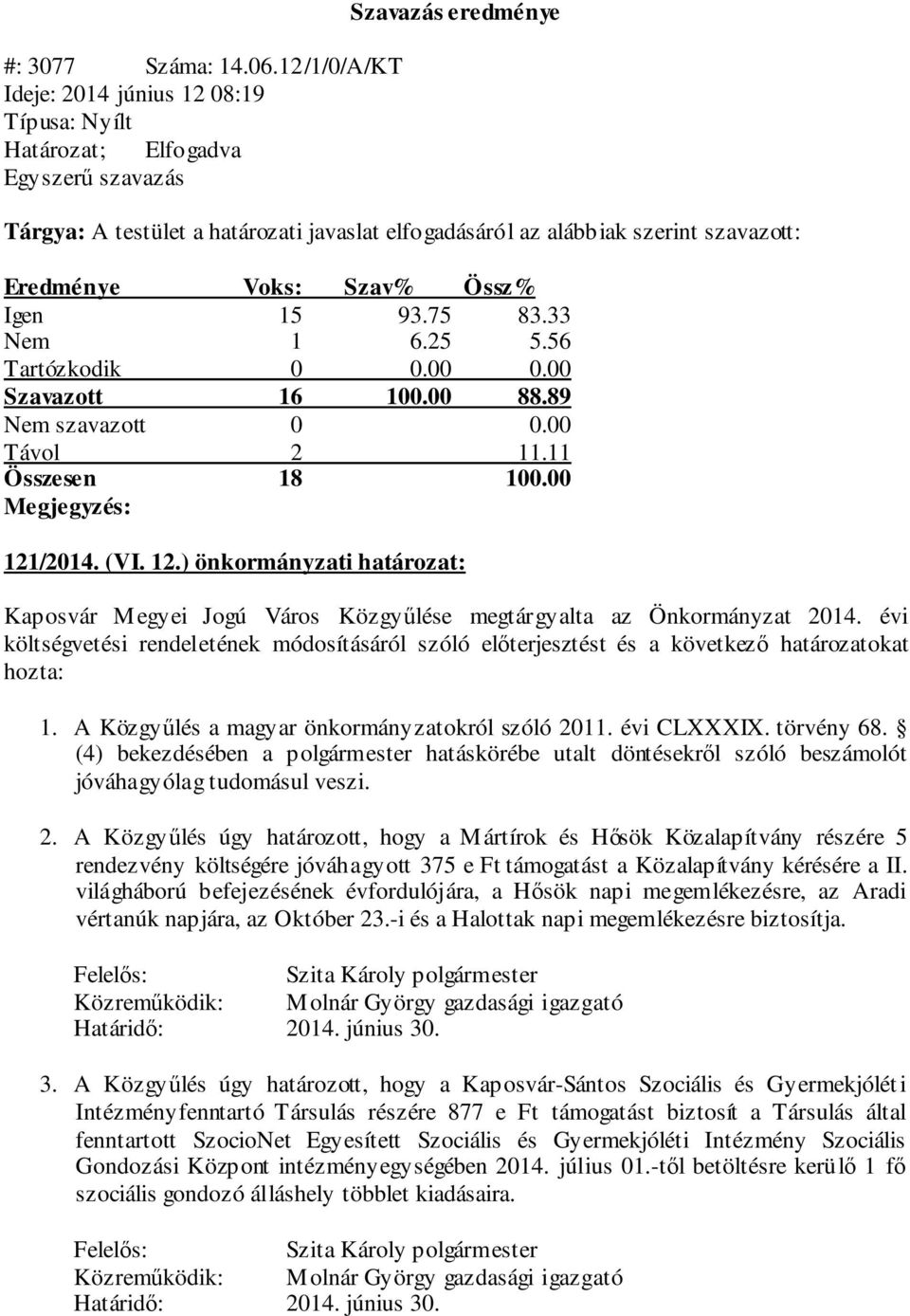 Szavazás eredménye

#: 3077 Száma: 14.06.12/1/0/A/KT
Ideje: 2014 június 12 08:19
Típusa: Nyílt
Határozat; Elfogadva
Egyszerű szavazás

Tárgya: A testület a határozati javaslat elfogadásáról az alábbiak szerint szavazott:

| Eredménye | Voks: | Szav% | Össz% |
|---|---|---|---|
| Igen | 15 | 93.75 | 83.33 |
| Nem | 1 | 6.25 | 5.56 |
| Tartózkodik | 0 | 0.00 | 0.00 |
| Szavazott | 16 | 100.00 | 88.89 |
| Nem szavazott | 0 | | 0.00 |
| Távol | 2 | | 11.11 |
| Összesen | 18 | | 100.00 |

Megjegyzés:

121/2014. (VI. 12.) önkormányzati határozat:

Kaposvár Megyei Jogú Város Közgyűlése megtárgyalta az Önkormányzat 2014. évi költségvetési rendeletének módosításáról szóló előterjesztést és a következő határozatokat hozta:

1. A Közgyűlés a magyar önkormányzatokról szóló 2011. évi CLXXXIX. törvény 68. § (4) bekezdésében a polgármester hatáskörébe utalt döntésekről szóló beszámolót jóváhagyólag tudomásul veszi.

2. A Közgyűlés úgy határozott, hogy a Mártírok és Hősök Közalapítvány részére 5 rendezvény költségére jóváhagyott 375 e Ft támogatást a Közalapítvány kérésére a II. világháború befejezésének évfordulójára, a Hősök napi megemlékezésre, az Aradi vértanúk napjára, az Október 23.-i és a Halottak napi megemlékezésre biztosítja.

Felelős: Szita Károly polgármester
Közreműködik: Molnár György gazdasági igazgató
Határidő: 2014. június 30.

3. A Közgyűlés úgy határozott, hogy a Kaposvár-Sántos Szociális és Gyermekjóléti Intézményfenntartó Társulás részére 877 e Ft támogatást biztosít a Társulás által fenntartott SzocioNet Egyesített Szociális és Gyermekjóléti Intézmény Szociális Gondozási Központ intézményegységében 2014. július 01.-től betöltésre kerülő 1 fő szociális gondozó álláshely többlet kiadásaira.

Felelős: Szita Károly polgármester
Közreműködik: Molnár György gazdasági igazgató
Határidő: 2014. június 30.